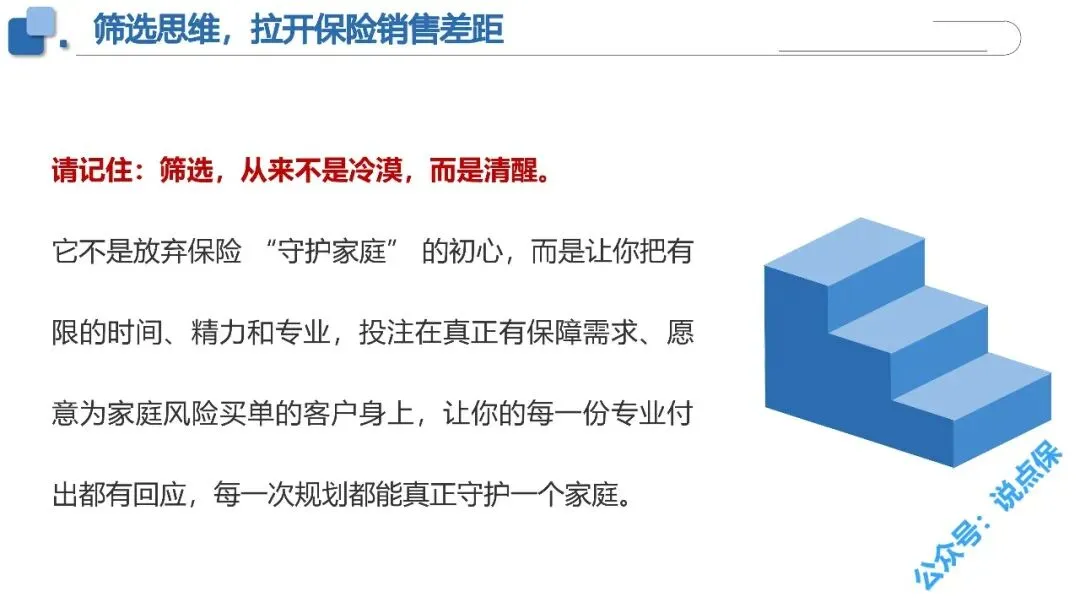 筛选思维，拉开保险销售差距

请记住：筛选，从来不是冷漠，而是清醒。

它不是放弃保险“守护家庭”的初心，而是让你把有限的时间、精力和专业，投注在真正有保障需求、愿意为家庭风险买单的客户身上，让你的每一份专业付出都有回应，每一次规划都能真正守护一个家庭。

公众号：说点保